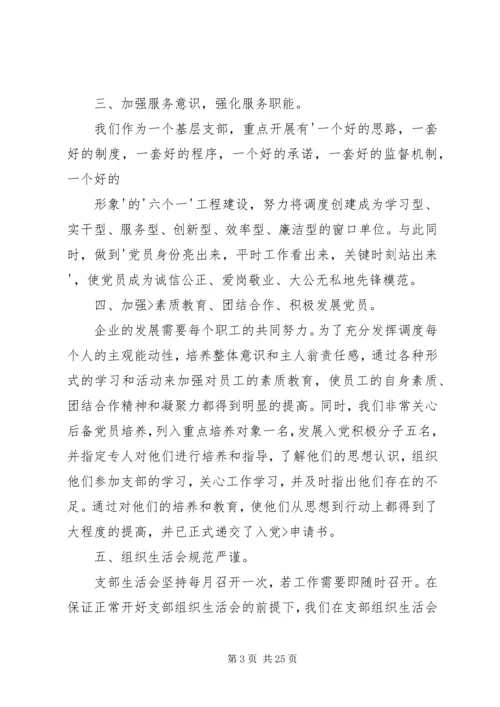 三、加强服务意识，强化服务职能。

我们作为一个基层支部，重点开展有'一个好的思路，一套好的制度，一套好的程序，一个好的承诺，一套好的监督机制，一个好的

形象'的'六个一'工程建设，努力将调度创建成为学习型、实干型、服务型、创新型、效率型、廉洁型的窗口单位。与此同时，做到'党员身份亮出来，平时工作看出来，关键时刻站出来'，使党员成为诚信公正、爱岗敬业、大公无私地先锋模范。

四、加强>素质教育、团结合作、积极发展党员。

企业的发展需要每个职工的共同努力。为了充分发挥调度每个人的主观能动性，培养整体意识和主人翁责任感，通过各种形式的学习和活动来加强对员工的素质教育，使员工的自身素质、团结合作精神和凝聚力都得到明显的提高。同时，我们非常关心后备党员培养，列入重点培养对象一名，发展入党积极分子五名，并指定专人对他们进行培养和指导，了解他们的思想认识，组织他们参加支部的学习，关心工作学习，并及时指出他们存在的不足。通过对他们的培养和教育，使他们从思想到行动上都得到了大程度的提高，并已正式递交了入党>申请书。

五、组织生活会规范严谨。

支部生活会坚持每月召开一次，若工作需要即随时召开。在保证正常开好支部组织生活会的前提下，我们在支部组织生活会

第 3 页 共 25 页